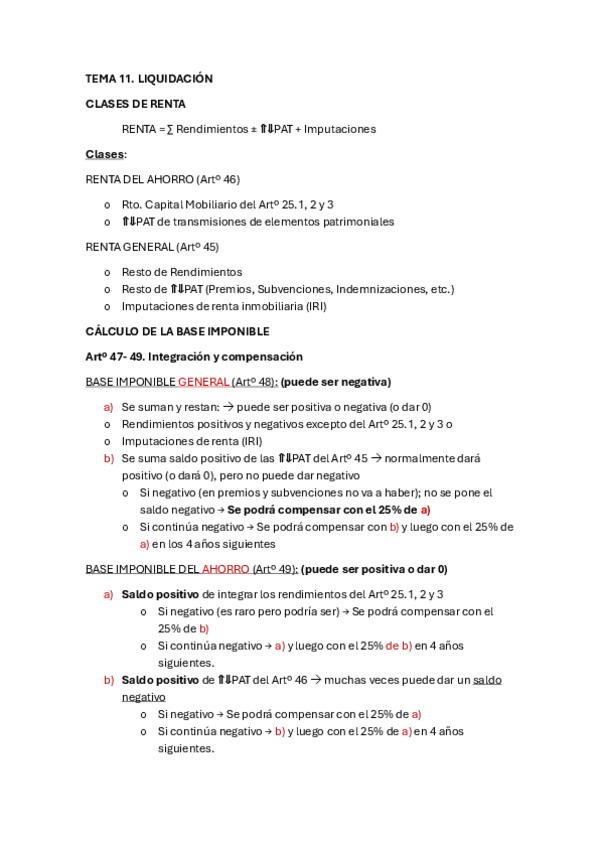 TEMA 11. LIQUIDACIÓN

CLASES DE RENTA

RENTA = ∑ Rendimientos ± ⇑⇓PAT + Imputaciones

Clases:

RENTA DEL AHORRO (Artº 46)

o Rto. Capital Mobiliario del Artº 25.1, 2 y 3
o ⇑⇓PAT de transmisiones de elementos patrimoniales

RENTA GENERAL (Artº 45)

o Resto de Rendimientos
o Resto de ⇑⇓PAT (Premios, Subvenciones, Indemnizaciones, etc.)
o Imputaciones de renta inmobiliaria (IRI)

CÁLCULO DE LA BASE IMPONIBLE

Artº 47- 49. Integración y compensación

BASE IMPONIBLE GENERAL (Artº 48): (puede ser negativa)

a) Se suman y restan: → puede ser positiva o negativa (o dar 0)
o Rendimientos positivos y negativos excepto del Artº 25.1, 2 y 3 o
o Imputaciones de renta (IRI)
b) Se suma saldo positivo de las ⇑⇓PAT del Artº 45 → normalmente dará positivo (o dará 0), pero no puede dar negativo
o Si negativo (en premios y subvenciones no va a haber); no se pone el saldo negativo → Se podrá compensar con el 25% de a)
o Si continúa negativo → Se podrá compensar con b) y luego con el 25% de a) en los 4 años siguientes

BASE IMPONIBLE DEL AHORRO (Artº 49): (puede ser positiva o dar 0)

a) Saldo positivo de integrar los rendimientos del Artº 25.1, 2 y 3
o Si negativo (es raro pero podría ser) → Se podrá compensar con el 25% de b)
o Si continúa negativo → a) y luego con el 25% de b) en 4 años siguientes.
b) Saldo positivo de ⇑⇓PAT del Artº 46 → muchas veces puede dar un saldo negativo
o Si negativo → Se podrá compensar con el 25% de a)
o Si continúa negativo → b) y luego con el 25% de a) en 4 años siguientes.